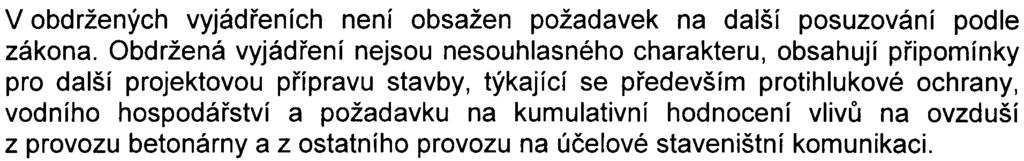 V obdržených vyjádřeních není obsažen požadavek na další posuzování podle zákona. Obdržená vyjádření nejsou nesouhlasného charakteru, obsahují připomínky pro další projektovou přípravu stavby, týkající se především protihlukové ochrany, vodního hospodářství a požadavku na kumulativní hodnocení vlivů na ovzduší z provozu betonárny a z ostatního provozu na účelové staveništní komunikaci.